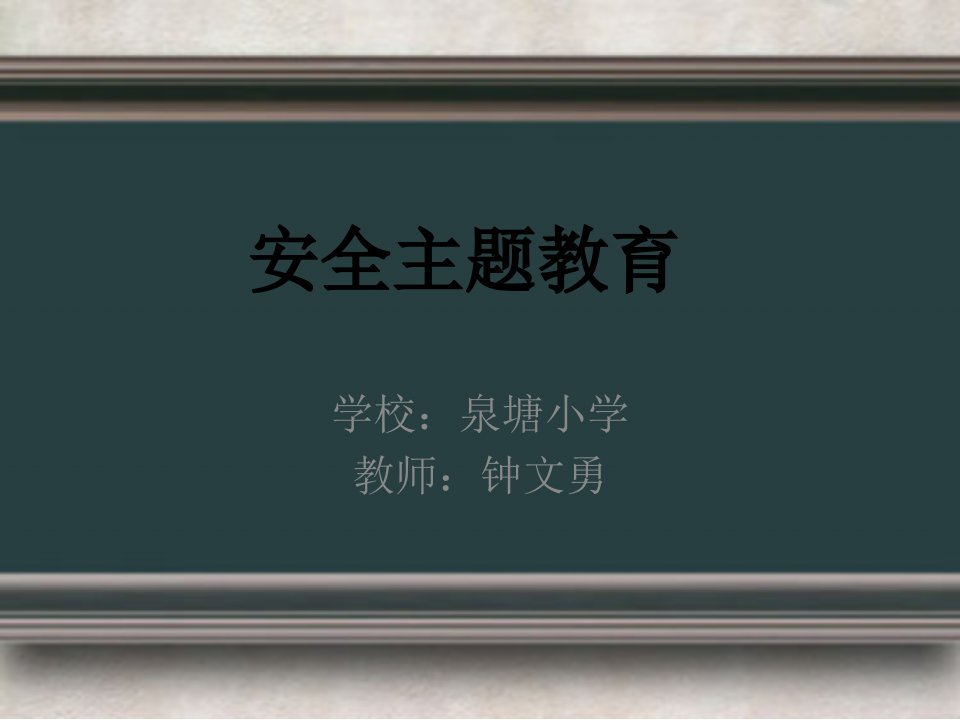 安全主题教育

学校：泉塘小学
教师：钟文勇